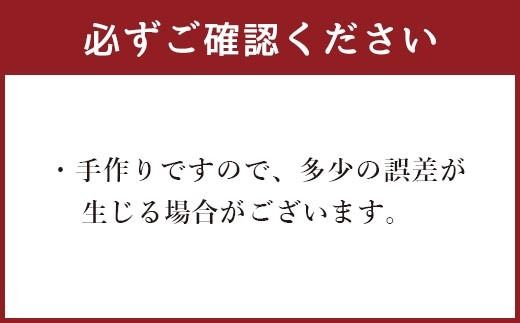 必ずご確認ください

・手作りですので、多少の誤差が生じる場合がございます。